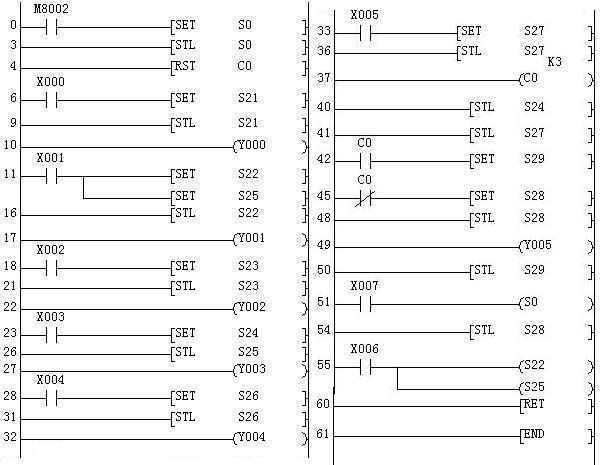 M8002
0 [SET S0 ]
3 [STL S0 ]
4 [RST C0 ]
X000
6 [SET S21 ]
9 [STL S21 ]
10 (Y000 )
X001
11 [SET S22 ]
[SET S25 ]
16 [STL S22 ]
17 (Y001 )
X002
18 [SET S23 ]
21 [STL S23 ]
22 (Y002 )
X003
23 [SET S24 ]
26 [STL S25 ]
27 (Y003 )
X004
28 [SET S26 ]
31 [STL S26 ]
32 (Y004 )

X005
33 [SET S27 ]
36 [STL S27 ]
K3
37 (C0 )
40 [STL S24 ]
41 [STL S27 ]
C0
42 [SET S29 ]
C0
45 [SET S28 ]
48 [STL S28 ]
49 (Y005 )
50 [STL S29 ]
X007
51 (S0 )
54 [STL S28 ]
X006
55 (S22 )
(S25 )
60 [RET ]
61 [END ]